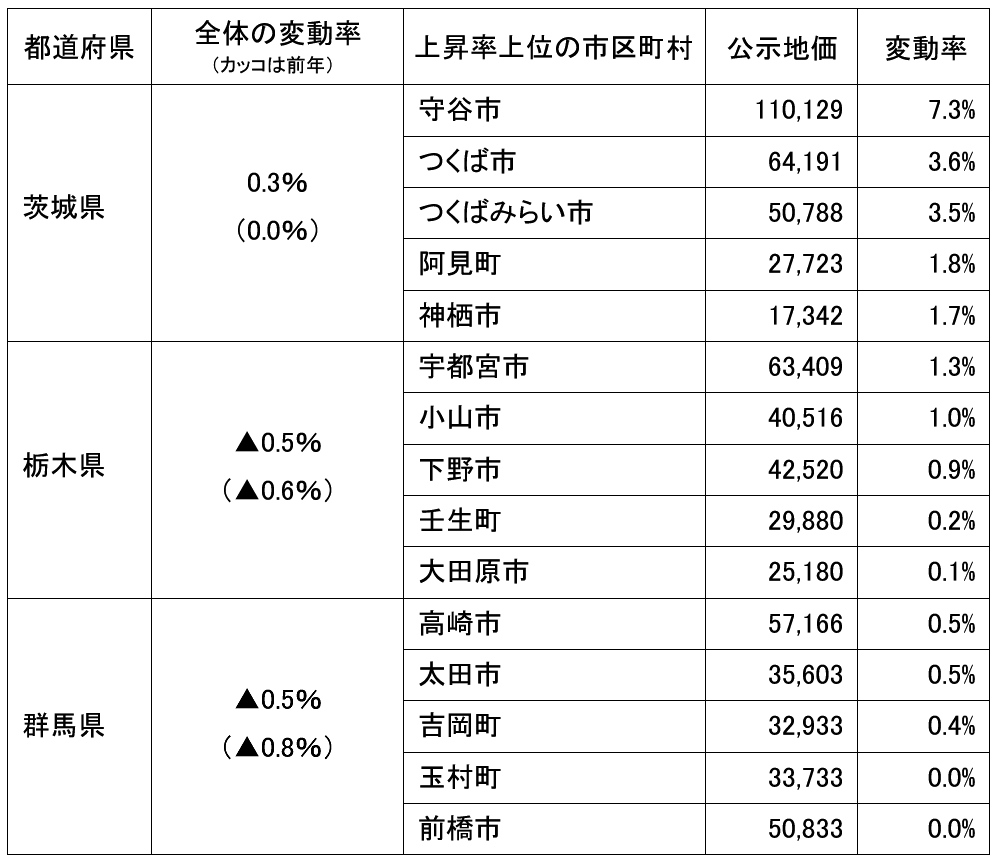 | 都道府県 | 全体の変動率 (カッコは前年) | 上昇率上位の市区町村 | 公示地価 | 変動率 |
|---|---|---|---|---|
| 茨城県 | 0.3% (0.0%) | 守谷市 | 110,129 | 7.3% |
| | | つくば市 | 64,191 | 3.6% |
| | | つくばみらい市 | 50,788 | 3.5% |
| | | 阿見町 | 27,723 | 1.8% |
| | | 神栖市 | 17,342 | 1.7% |
| 栃木県 | ▲0.5% (▲0.6%) | 宇都宮市 | 63,409 | 1.3% |
| | | 小山市 | 40,516 | 1.0% |
| | | 下野市 | 42,520 | 0.9% |
| | | 壬生町 | 29,880 | 0.2% |
| | | 大田原市 | 25,180 | 0.1% |
| 群馬県 | ▲0.5% (▲0.8%) | 高崎市 | 57,166 | 0.5% |
| | | 太田市 | 35,603 | 0.5% |
| | | 吉岡町 | 32,933 | 0.4% |
| | | 玉村町 | 33,733 | 0.0% |
| | | 前橋市 | 50,833 | 0.0% |